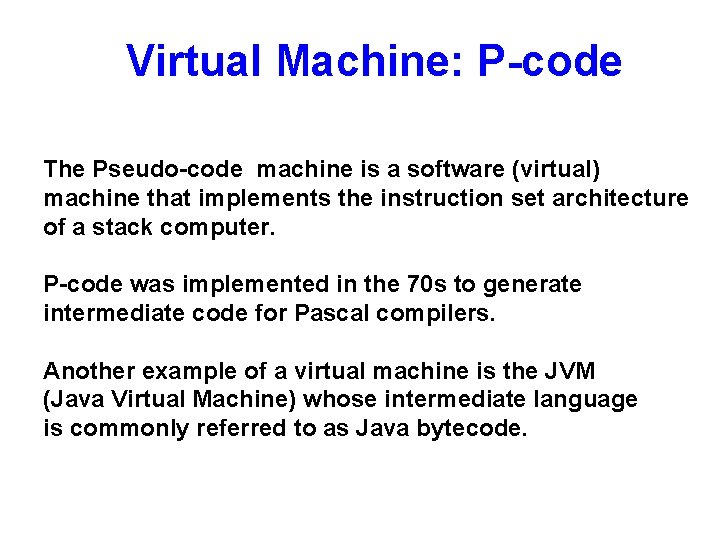 Virtual Machine: P-code

The Pseudo-code machine is a software (virtual) machine that implements the instruction set architecture of a stack computer.

P-code was implemented in the 70s to generate intermediate code for Pascal compilers.

Another example of a virtual machine is the JVM (Java Virtual Machine) whose intermediate language is commonly referred to as Java bytecode.